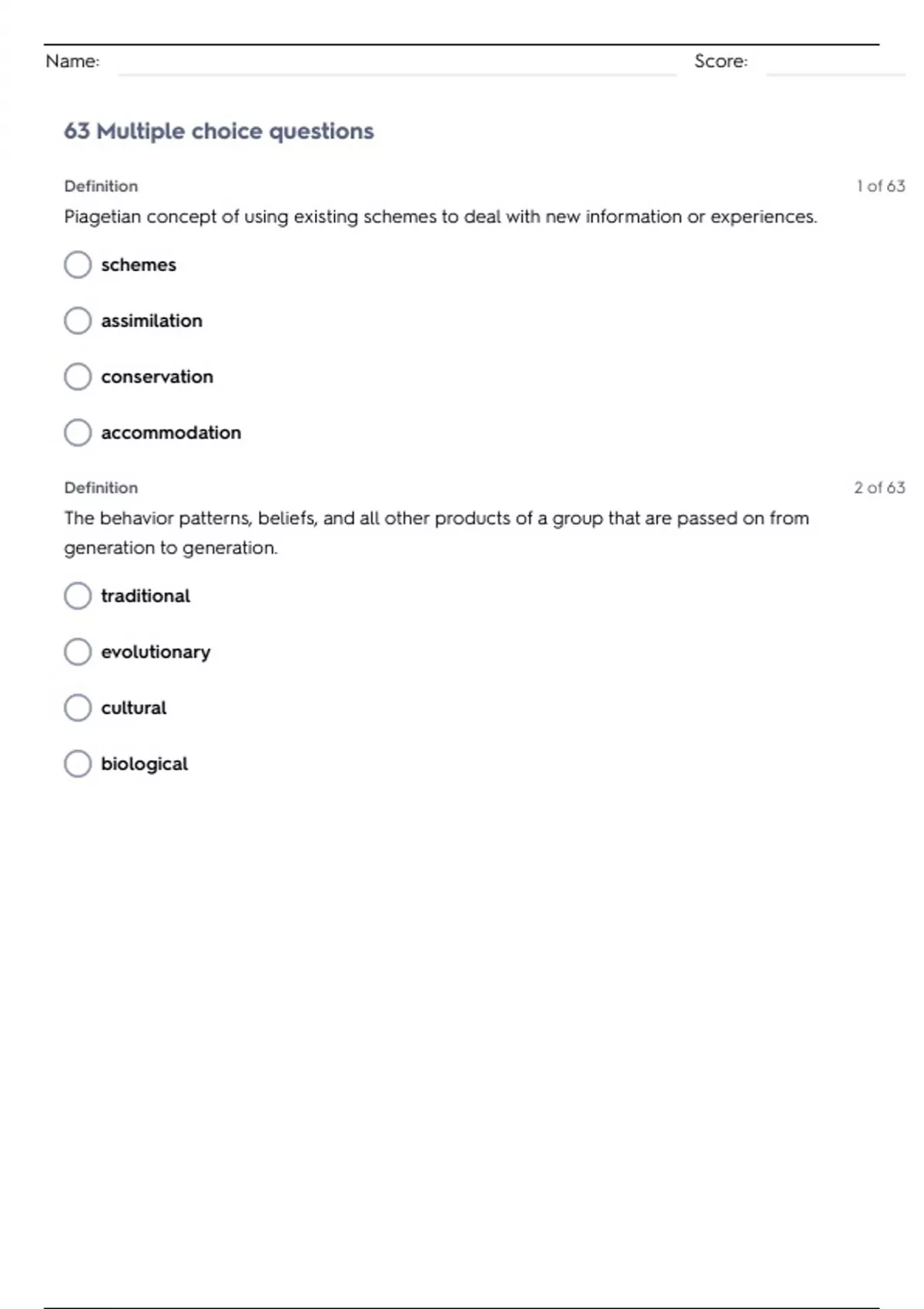 Name: Score:

63 Multiple choice questions

Definition 1 of 63

Piagetian concept of using existing schemes to deal with new information or experiences.

schemes

assimilation

conservation

accommodation

Definition 2 of 63

The behavior patterns, beliefs, and all other products of a group that are passed on from generation to generation.

traditional

evolutionary

cultural

biological